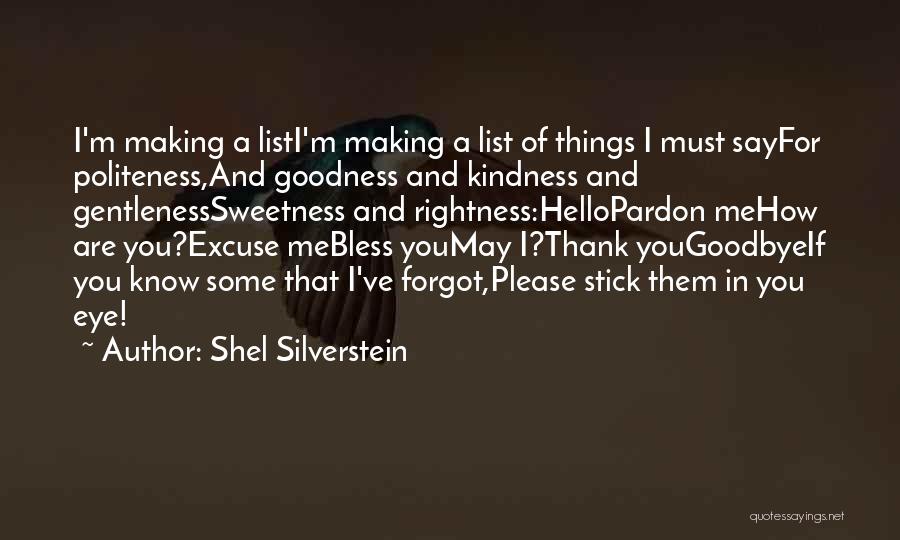 I'm making a listI'm making a list of things I must sayFor politeness,And goodness and kindness and gentlenessSweetness and rightness:HelloPardon meHow are you?Excuse meBless youMay I?Thank youGoodbyeIf you know some that I've forgot,Please stick them in you eye!

~ Author: Shel Silverstein

quotessayings.net